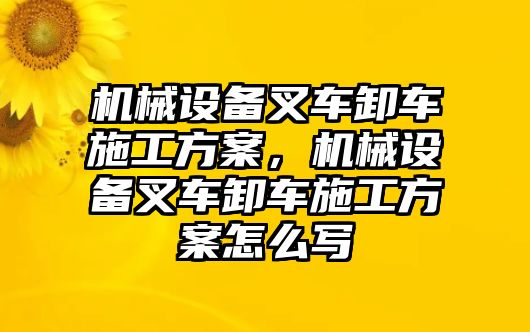 机械设备叉车卸车施工方案，机械设备叉车卸车施工方案怎么写